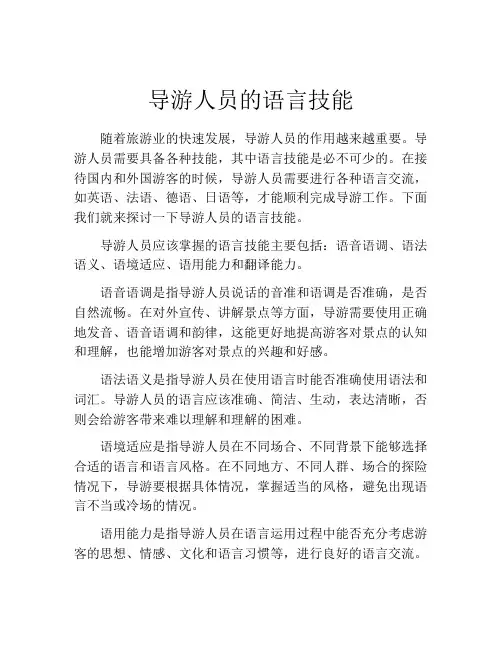 导游人员的语言技能

随着旅游业的快速发展，导游人员的作用越来越重要。导游人员需要具备各种技能，其中语言技能是必不可少的。在接待国内和外国游客的时候，导游人员需要进行各种语言交流，如英语、法语、德语、日语等，才能顺利完成导游工作。下面我们就来探讨一下导游人员的语言技能。

导游人员应该掌握的语言技能主要包括：语音语调、语法语义、语境适应、语用能力和翻译能力。

语音语调是指导游人员说话的音准和语调是否准确，是否自然流畅。在对外宣传、讲解景点等方面，导游需要使用正确地发音、语音语调和韵律，这能更好地提高游客对景点的认知和理解，也能增加游客对景点的兴趣和好感。

语法语义是指导游人员在使用语言时能否准确使用语法和词汇。导游人员的语言应该准确、简洁、生动，表达清晰，否则会给游客带来难以理解和理解的困难。

语境适应是指导游人员在不同场合、不同背景下能够选择合适的语言和语言风格。在不同地方、不同人群、场合的探险情况下，导游要根据具体情况，掌握适当的风格，避免出现语言不当或冷场的情况。

语用能力是指导游人员在语言运用过程中能否充分考虑游客的思想、情感、文化和语言习惯等，进行良好的语言交流。